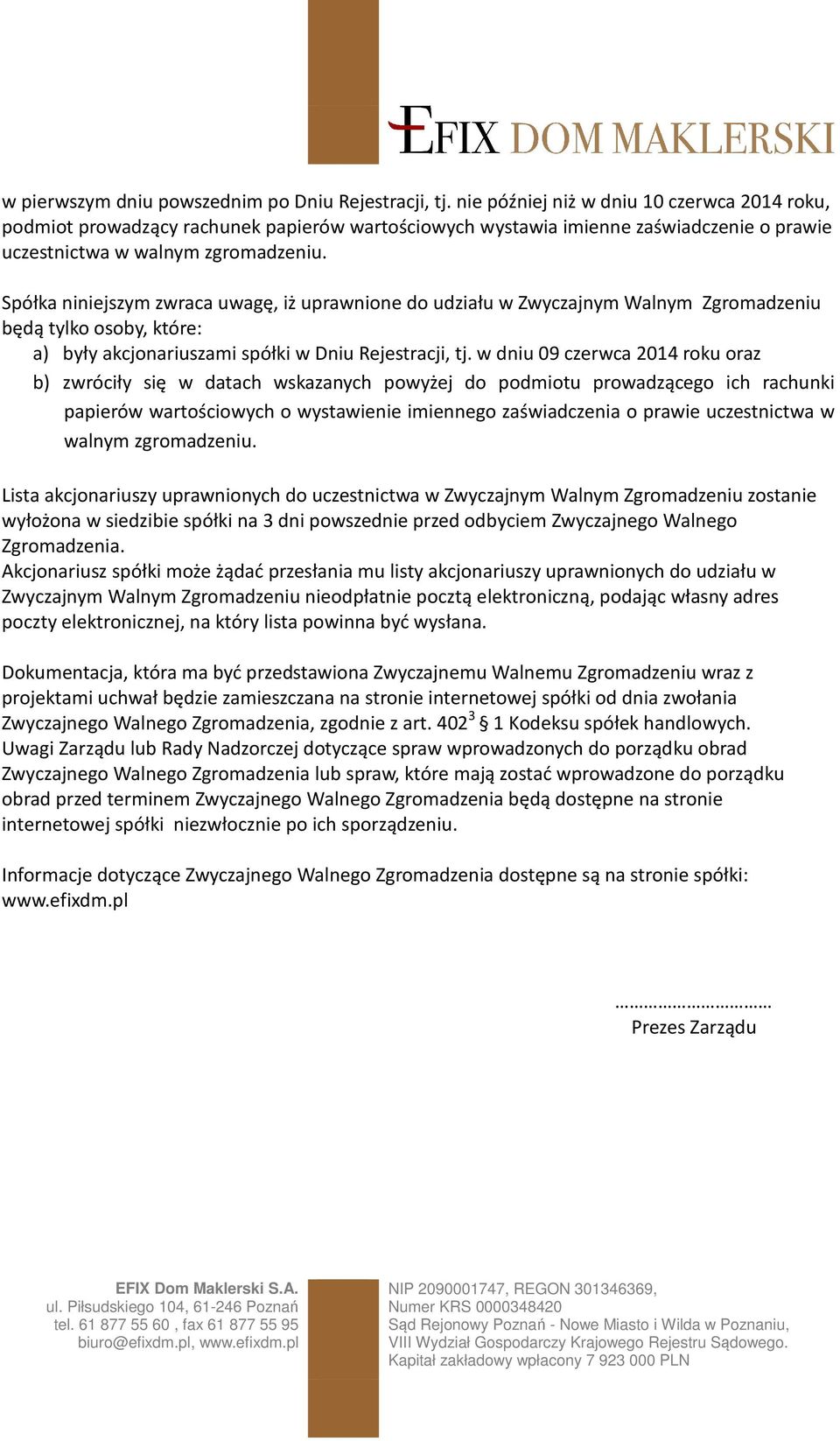 EFIX DOM MAKLERSKI

w pierwszym dniu powszednim po Dniu Rejestracji, tj. nie później niż w dniu 10 czerwca 2014 roku, podmiot prowadzący rachunek papierów wartościowych wystawia imienne zaświadczenie o prawie uczestnictwa w walnym zgromadzeniu.

Spółka niniejszym zwraca uwagę, iż uprawnione do udziału w Zwyczajnym Walnym Zgromadzeniu będą tylko osoby, które:
a) były akcjonariuszami spółki w Dniu Rejestracji, tj. w dniu 09 czerwca 2014 roku oraz
b) zwróciły się w datach wskazanych powyżej do podmiotu prowadzącego ich rachunki papierów wartościowych o wystawienie imiennego zaświadczenia o prawie uczestnictwa w walnym zgromadzeniu.

Lista akcjonariuszy uprawnionych do uczestnictwa w Zwyczajnym Walnym Zgromadzeniu zostanie wyłożona w siedzibie spółki na 3 dni powszednie przed odbyciem Zwyczajnego Walnego Zgromadzenia.
Akcjonariusz spółki może żądać przesłania mu listy akcjonariuszy uprawnionych do udziału w Zwyczajnym Walnym Zgromadzeniu nieodpłatnie pocztą elektroniczną, podając własny adres poczty elektronicznej, na który lista powinna być wysłana.

Dokumentacja, która ma być przedstawiona Zwyczajnemu Walnemu Zgromadzeniu wraz z projektami uchwał będzie zamieszczana na stronie internetowej spółki od dnia zwołania Zwyczajnego Walnego Zgromadzenia, zgodnie z art. $402^3$ § 1 Kodeksu spółek handlowych.
Uwagi Zarządu lub Rady Nadzorczej dotyczące spraw wprowadzonych do porządku obrad Zwyczajnego Walnego Zgromadzenia lub spraw, które mają zostać wprowadzone do porządku obrad przed terminem Zwyczajnego Walnego Zgromadzenia będą dostępne na stronie internetowej spółki niezwłocznie po ich sporządzeniu.

Informacje dotyczące Zwyczajnego Walnego Zgromadzenia dostępne są na stronie spółki: www.efixdm.pl

……………………………
Prezes Zarządu

EFIX Dom Maklerski S.A.
ul. Piłsudskiego 104, 61-246 Poznań
tel. 61 877 55 60 , fax 61 877 55 95
biuro@efixdm.pl, www.efixdm.pl

NIP 2090001747, REGON 301346369,
Numer KRS 0000348420
Sąd Rejonowy Poznań - Nowe Miasto i Wilda w Poznaniu,
VIII Wydział Gospodarczy Krajowego Rejestru Sądowego.
Kapitał zakładowy wpłacony 7 923 000 PLN